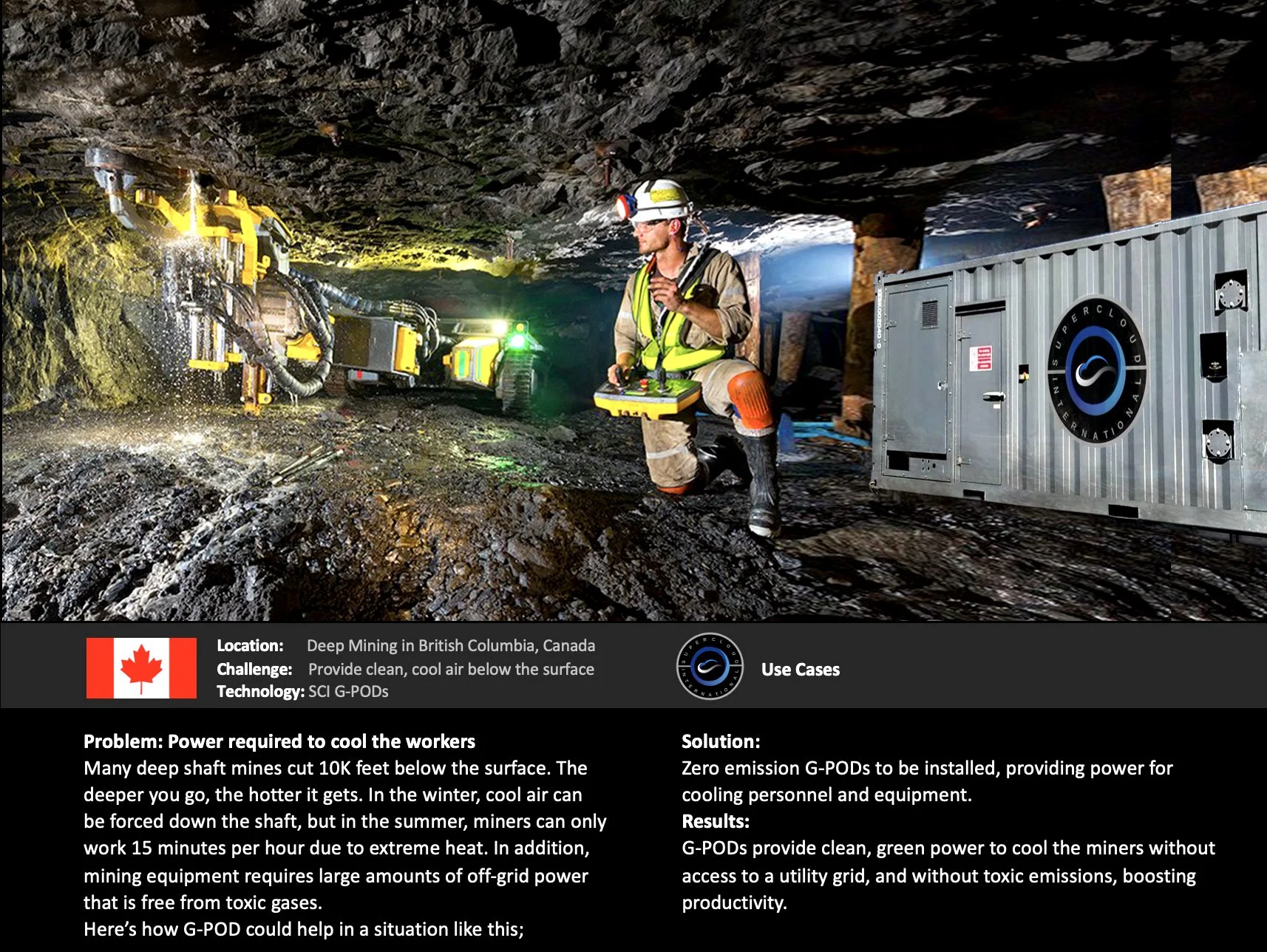 SUPERCLOUD INTERNATIONAL

Location: Deep Mining in British Columbia, Canada
Challenge: Provide clean, cool air below the surface
Technology: SCI G-PODs

SUPERCLOUD INTERNATIONAL

Use Cases

Problem: Power required to cool the workers
Many deep shaft mines cut 10K feet below the surface. The deeper you go, the hotter it gets. In the winter, cool air can be forced down the shaft, but in the summer, miners can only work 15 minutes per hour due to extreme heat. In addition, mining equipment requires large amounts of off-grid power that is free from toxic gases.
Here's how G-POD could help in a situation like this;

Solution:
Zero emission G-PODs to be installed, providing power for cooling personnel and equipment.
Results:
G-PODs provide clean, green power to cool the miners without access to a utility grid, and without toxic emissions, boosting productivity.